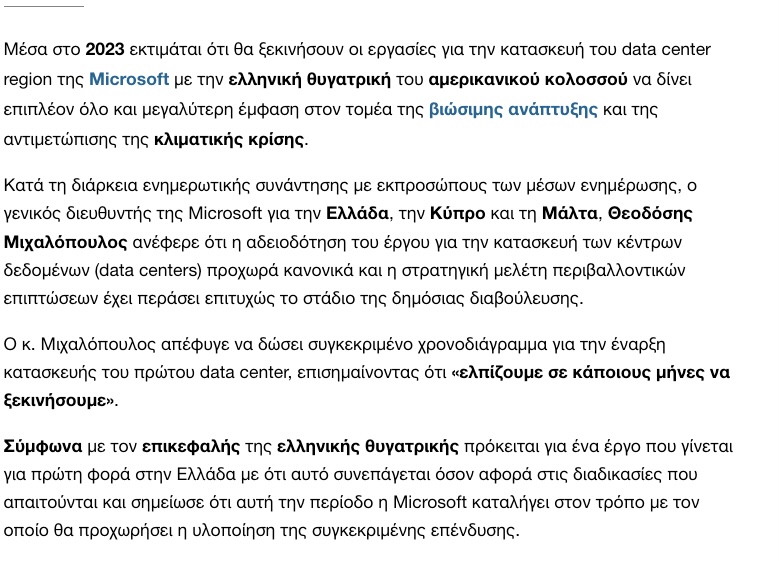 Μέσα στο 2023 εκτιμάται ότι θα ξεκινήσουν οι εργασίες για την κατασκευή του data center region της Microsoft με την ελληνική θυγατρική του αμερικανικού κολοσσού να δίνει επιπλέον όλο και μεγαλύτερη έμφαση στον τομέα της βιώσιμης ανάπτυξης και της αντιμετώπισης της κλιματικής κρίσης.

Κατά τη διάρκεια ενημερωτικής συνάντησης με εκπροσώπους των μέσων ενημέρωσης, ο γενικός διευθυντής της Microsoft για την Ελλάδα, την Κύπρο και τη Μάλτα, Θεοδόσης Μιχαλόπουλος ανέφερε ότι η αδειοδότηση του έργου για την κατασκευή των κέντρων δεδομένων (data centers) προχωρά κανονικά και η στρατηγική μελέτη περιβαλλοντικών επιπτώσεων έχει περάσει επιτυχώς το στάδιο της δημόσιας διαβούλευσης.

Ο κ. Μιχαλόπουλος απέφυγε να δώσει συγκεκριμένο χρονοδιάγραμμα για την έναρξη κατασκευής του πρώτου data center, επισημαίνοντας ότι «ελπίζουμε σε κάποιους μήνες να ξεκινήσουμε».

Σύμφωνα με τον επικεφαλής της ελληνικής θυγατρικής πρόκειται για ένα έργο που γίνεται για πρώτη φορά στην Ελλάδα με ότι αυτό συνεπάγεται όσον αφορά στις διαδικασίες που απαιτούνται και σημείωσε ότι αυτή την περίοδο η Microsoft καταλήγει στον τρόπο με τον οποίο θα προχωρήσει η υλοποίηση της συγκεκριμένης επένδυσης.